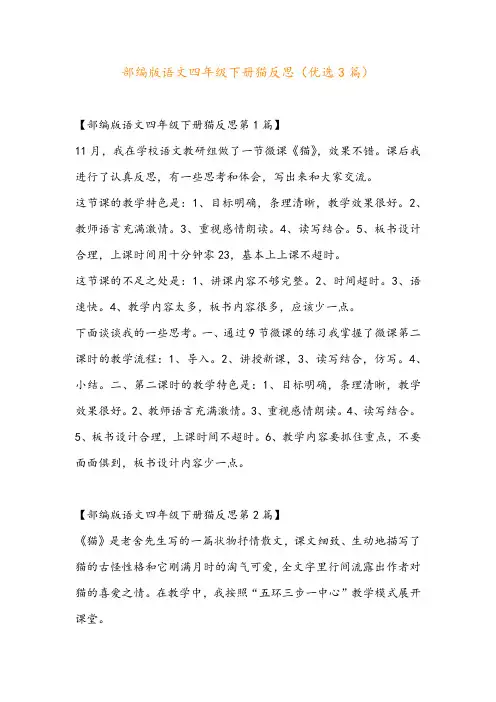 部编版语文四年级下册猫反思（优选3篇）

【部编版语文四年级下册猫反思第1篇】

11月，我在学校语文教研组做了一节微课《猫》，效果不错。课后我进行了认真反思，有一些思考和体会，写出来和大家交流。

这节课的教学特色是：1、目标明确，条理清晰，教学效果很好。2、教师语言充满激情。3、重视感情朗读。4、读写结合。5、板书设计合理，上课时间用十分钟零23，基本上上课不超时。

这节课的不足之处是：1、讲课内容不够完整。2、时间超时。3、语速快。4、教学内容太多，板书内容很多，应该少一点。

下面谈谈我的一些思考。一、通过9节微课的练习我掌握了微课第二课时的教学流程：1、导入。2、讲授新课，3、读写结合，仿写。4、小结。二、第二课时的教学特色是：1、目标明确，条理清晰，教学效果很好。2、教师语言充满激情。3、重视感情朗读。4、读写结合。5、板书设计合理，上课时间不超时。6、教学内容要抓住重点，不要面面俱到，板书设计内容少一点。

【部编版语文四年级下册猫反思第2篇】

《猫》是老舍先生写的一篇状物抒情散文，课文细致、生动地描写了猫的古怪性格和它刚满月时的淘气可爱，全文字里行间流露出作者对猫的喜爱之情。在教学中，我按照“五环三步一中心”教学模式展开课堂。